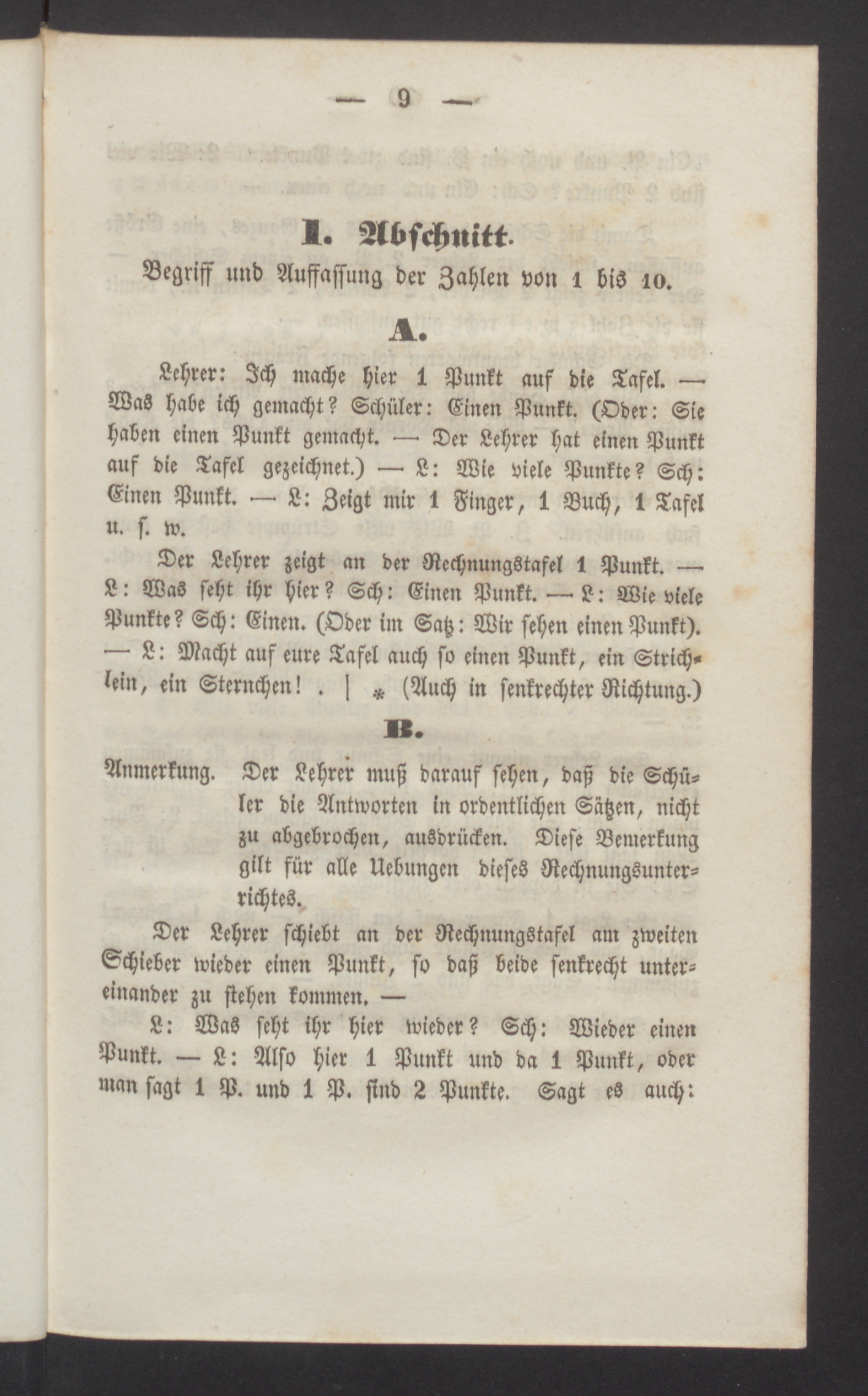 — 9 —

I. Abschnitt.

Begriff und Auffassung der Zahlen von 1 bis 10.

A.

Lehrer: Ich mache hier 1 Punkt auf die Tafel. — Was habe ich gemacht? Schüler: Einen Punkt. (Oder: Sie haben einen Punkt gemacht. — Der Lehrer hat einen Punkt auf die Tafel gezeichnet.) — L: Wie viele Punkte? Sch: Einen Punkt. — L: Zeigt mir 1 Finger, 1 Buch, 1 Tafel u. s. w.

Der Lehrer zeigt an der Rechnungstafel 1 Punkt. — L: Was seht ihr hier? Sch: Einen Punkt. — L: Wie viele Punkte? Sch: Einen. (Oder im Satz: Wir sehen einen Punkt). — L: Macht auf eure Tafel auch so einen Punkt, ein Strichlein, ein Sternchen! . | * (Auch in senkrechter Richtung.)

B.

Anmerkung. Der Lehrer muß darauf sehen, daß die Schüler die Antworten in ordentlichen Sätzen, nicht zu abgebrochen, ausdrücken. Diese Bemerkung gilt für alle Uebungen dieses Rechnungsunterrichtes.

Der Lehrer schiebt an der Rechnungstafel am zweiten Schieber wieder einen Punkt, so daß beide senkrecht untereinander zu stehen kommen. —

L: Was seht ihr hier wieder? Sch: Wieder einen Punkt. — L: Also hier 1 Punkt und da 1 Punkt, oder man sagt 1 P. und 1 P. sind 2 Punkte. Sagt es auch: